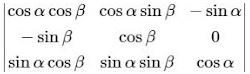 $\begin{vmatrix} \cos\alpha\cos\beta & \cos\alpha\sin\beta & -\sin\alpha \\ -\sin\beta & \cos\beta & 0 \\ \sin\alpha\cos\beta & \sin\alpha\sin\beta & \cos\alpha \end{vmatrix}$